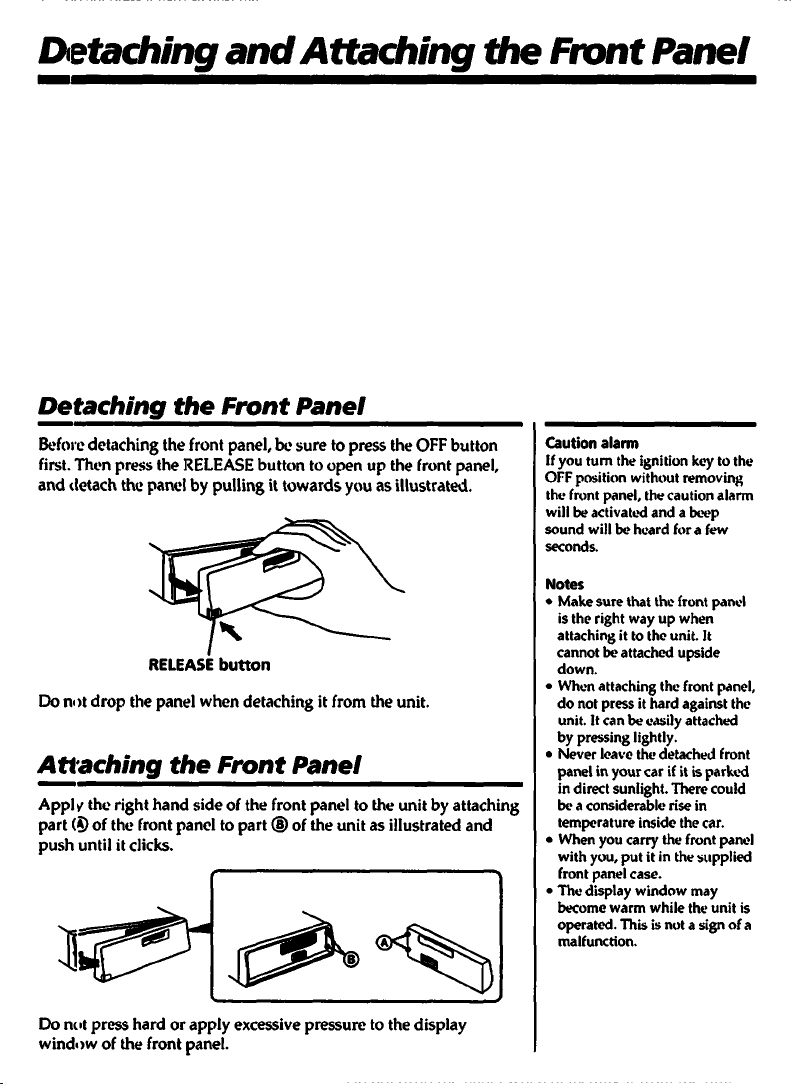 Detaching and Attaching the Front Panel

Detaching the Front Panel

Before detaching the front panel, be sure to press the OFF button first. Then press the RELEASE button to open up the front panel, and detach the panel by pulling it towards you as illustrated.

RELEASE button

Do not drop the panel when detaching it from the unit.

Attaching the Front Panel

Apply the right hand side of the front panel to the unit by attaching part Ⓐ of the front panel to part Ⓑ of the unit as illustrated and push until it clicks.

Ⓑ

Ⓐ

Do not press hard or apply excessive pressure to the display window of the front panel.

Caution alarm
If you turn the ignition key to the OFF position without removing the front panel, the caution alarm will be activated and a beep sound will be heard for a few seconds.

Notes
• Make sure that the front panel is the right way up when attaching it to the unit. It cannot be attached upside down.
• When attaching the front panel, do not press it hard against the unit. It can be easily attached by pressing lightly.
• Never leave the detached front panel in your car if it is parked in direct sunlight. There could be a considerable rise in temperature inside the car.
• When you carry the front panel with you, put it in the supplied front panel case.
• The display window may become warm while the unit is operated. This is not a sign of a malfunction.